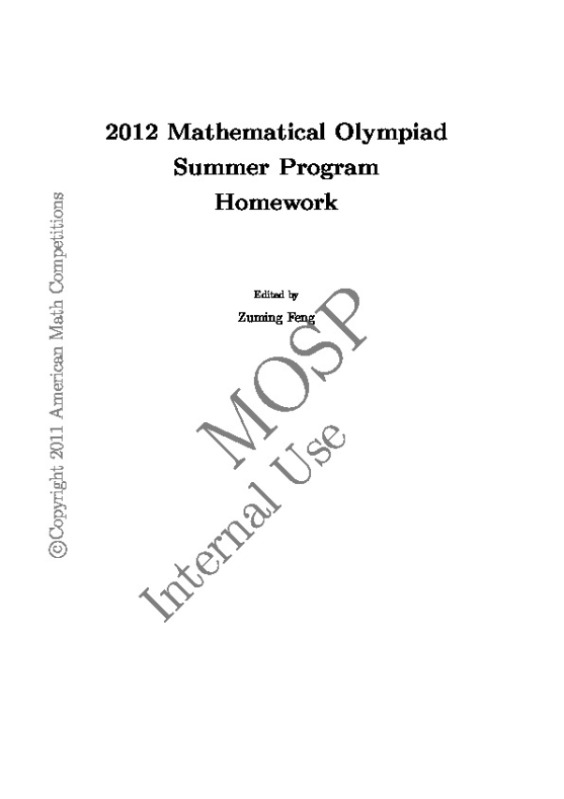 2012 Mathematical Olympiad
Summer Program
Homework

Edited by
Zuming Feng

©Copyright 2011 American Math Competitions

MOSP
Internal Use